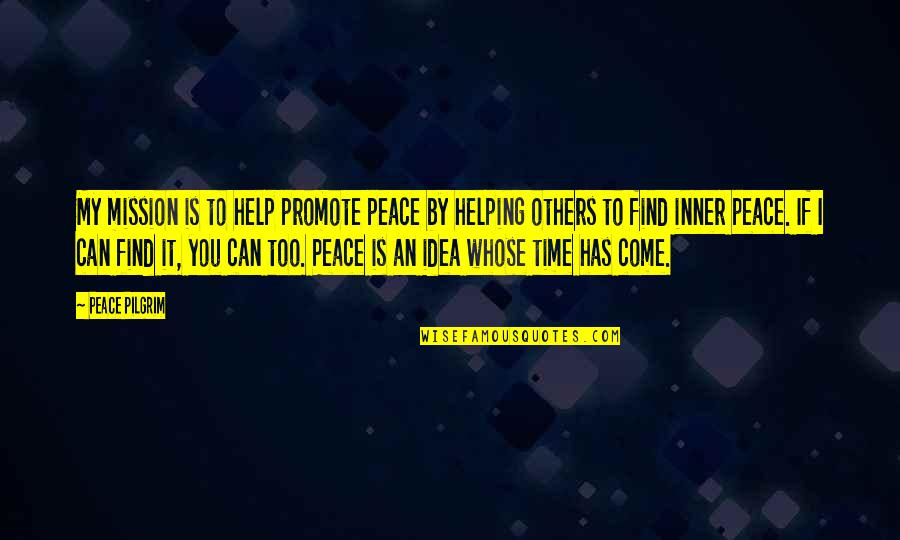 MY MISSION IS TO HELP PROMOTE PEACE BY HELPING OTHERS TO FIND INNER PEACE. IF I CAN FIND IT, YOU CAN TOO. PEACE IS AN IDEA WHOSE TIME HAS COME.

— PEACE PILGRIM

WISEFAMOUSQUOTES.COM